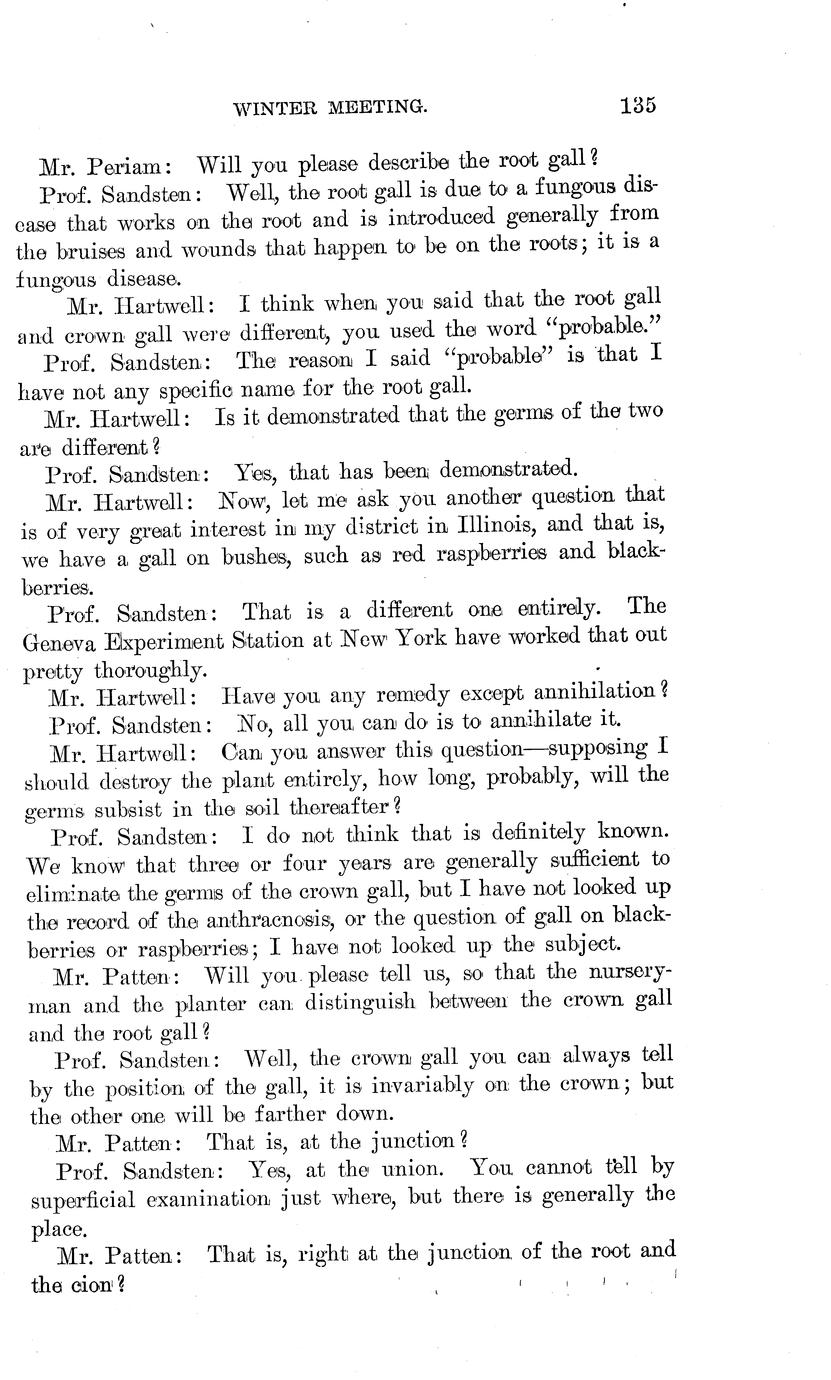 WINTER MEETING. 135

Mr. Periam: Will you please describe the root gall?

Prof. Sandsten: Well, the root gall is due to a fungous disease that works on the root and is introduced generally from the bruises and wounds that happen to be on the roots; it is a fungous disease.

Mr. Hartwell: I think when you said that the root gall and crown gall were different, you used the word "probable."

Prof. Sandsten: The reason I said "probable" is that I have not any specific name for the root gall.

Mr. Hartwell: Is it demonstrated that the germs of the two are different?

Prof. Sandsten: Yes, that has been demonstrated.

Mr. Hartwell: Now, let me ask you another question that is of very great interest in my district in Illinois, and that is, we have a gall on bushes, such as red raspberries and blackberries.

Prof. Sandsten: That is a different one entirely. The Geneva Experiment Station at New York have worked that out pretty thoroughly.

Mr. Hartwell: Have you any remedy except annihilation?

Prof. Sandsten: No, all you can do is to annihilate it.

Mr. Hartwell: Can you answer this question—supposing I should destroy the plant entirely, how long, probably, will the germs subsist in the soil thereafter?

Prof. Sandsten: I do not think that is definitely known. We know that three or four years are generally sufficient to eliminate the germs of the crown gall, but I have not looked up the record of the anthracnosis, or the question of gall on blackberries or raspberries; I have not looked up the subject.

Mr. Patten: Will you please tell us, so that the nurseryman and the planter can distinguish between the crown gall and the root gall?

Prof. Sandsten: Well, the crown gall you can always tell by the position of the gall, it is invariably on the crown; but the other one will be farther down.

Mr. Patten: That is, at the junction?

Prof. Sandsten: Yes, at the union. You cannot tell by superficial examination just where, but there is generally the place.

Mr. Patten: That is, right at the junction of the root and the cion?